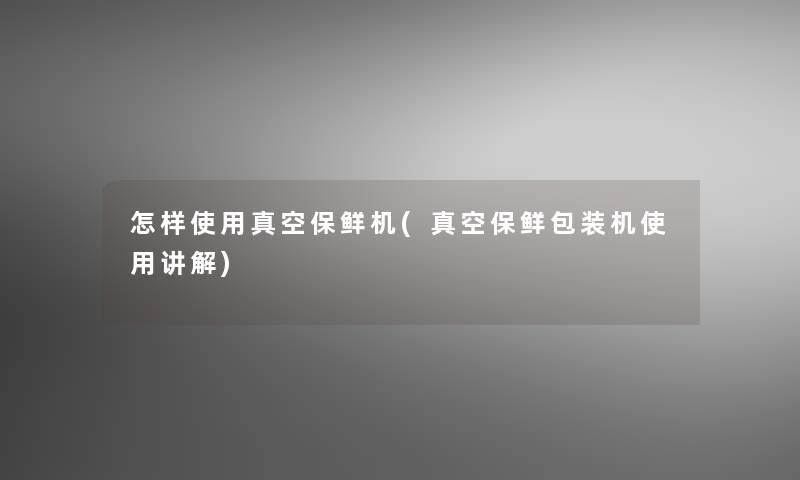 怎样使用真空保鲜机(真空保鲜包装机使用讲解)